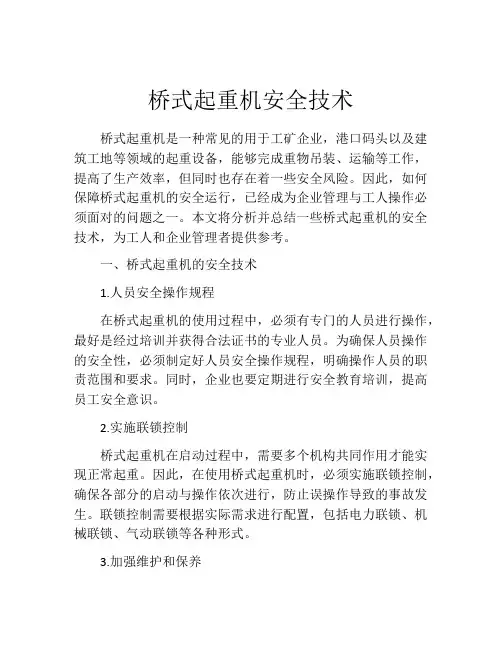 桥式起重机安全技术

桥式起重机是一种常见的用于工矿企业，港口码头以及建筑工地等领域的起重设备，能够完成重物吊装、运输等工作，提高了生产效率，但同时也存在着一些安全风险。因此，如何保障桥式起重机的安全运行，已经成为企业管理与工人操作必须面对的问题之一。本文将分析并总结一些桥式起重机的安全技术，为工人和企业管理者提供参考。

一、桥式起重机的安全技术

1.人员安全操作规程

在桥式起重机的使用过程中，必须有专门的人员进行操作，最好是经过培训并获得合法证书的专业人员。为确保人员操作的安全性，必须制定好人员安全操作规程，明确操作人员的职责范围和要求。同时，企业也要定期进行安全教育培训，提高员工安全意识。

2.实施联锁控制

桥式起重机在启动过程中，需要多个机构共同作用才能实现正常起重。因此，在使用桥式起重机时，必须实施联锁控制，确保各部分的启动与操作依次进行，防止误操作导致的事故发生。联锁控制需要根据实际需求进行配置，包括电力联锁、机械联锁、气动联锁等各种形式。

3.加强维护和保养